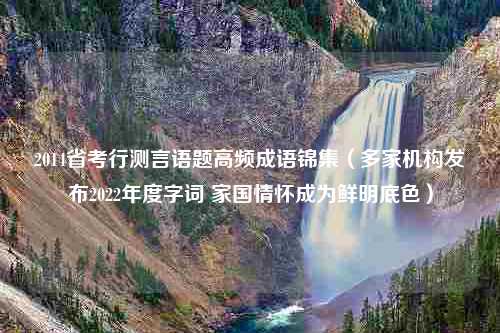 2014省考行测言语题高频成语锦集（多家机构发布2022年度字词 家国情怀成为鲜明底色）